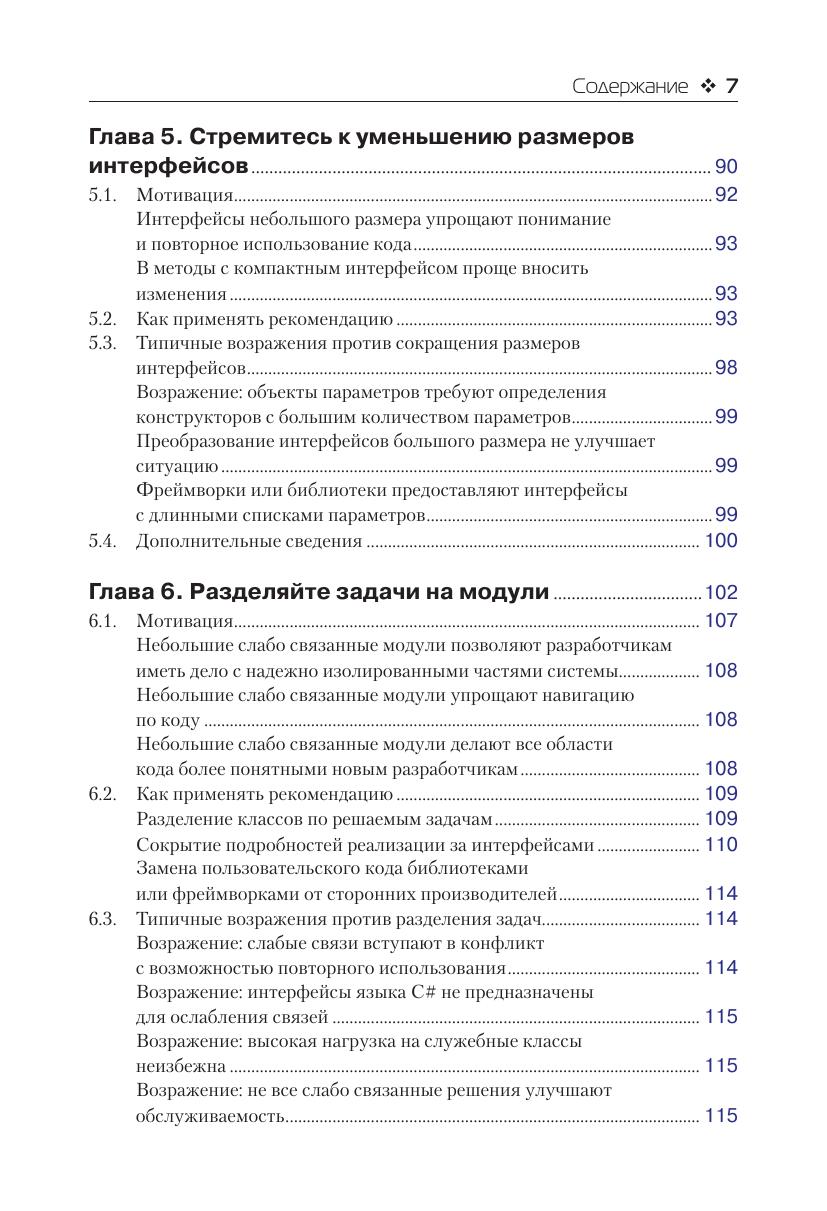 Содержание ❖ 7

Глава 5. Стремитесь к уменьшению размеров интерфейсов ........ 90
5.1. Мотивация ........ 92
Интерфейсы небольшого размера упрощают понимание и повторное использование кода ........ 93
В методы с компактным интерфейсом проще вносить изменения ........ 93
5.2. Как применять рекомендацию ........ 93
5.3. Типичные возражения против сокращения размеров интерфейсов ........ 98
Возражение: объекты параметров требуют определения конструкторов с большим количеством параметров ........ 99
Преобразование интерфейсов большого размера не улучшает ситуацию ........ 99
Фреймворки или библиотеки предоставляют интерфейсы с длинными списками параметров ........ 99
5.4. Дополнительные сведения ........ 100

Глава 6. Разделяйте задачи на модули ........ 102
6.1. Мотивация ........ 107
Небольшие слабо связанные модули позволяют разработчикам иметь дело с надежно изолированными частями системы ........ 108
Небольшие слабо связанные модули упрощают навигацию по коду ........ 108
Небольшие слабо связанные модули делают все области кода более понятными новым разработчикам ........ 108
6.2. Как применять рекомендацию ........ 109
Разделение классов по решаемым задачам ........ 109
Сокрытие подробностей реализации за интерфейсами ........ 110
Замена пользовательского кода библиотеками или фреймворками от сторонних производителей ........ 114
6.3. Типичные возражения против разделения задач ........ 114
Возражение: слабые связи вступают в конфликт с возможностью повторного использования ........ 114
Возражение: интерфейсы языка C# не предназначены для ослабления связей ........ 115
Возражение: высокая нагрузка на служебные классы неизбежна ........ 115
Возражение: не все слабо связанные решения улучшают обслуживаемость ........ 115